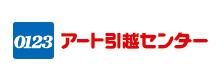 0123 アート引越センター